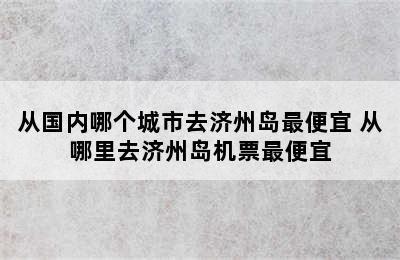 从国内哪个城市去济州岛最便宜 从哪里去济州岛机票最便宜